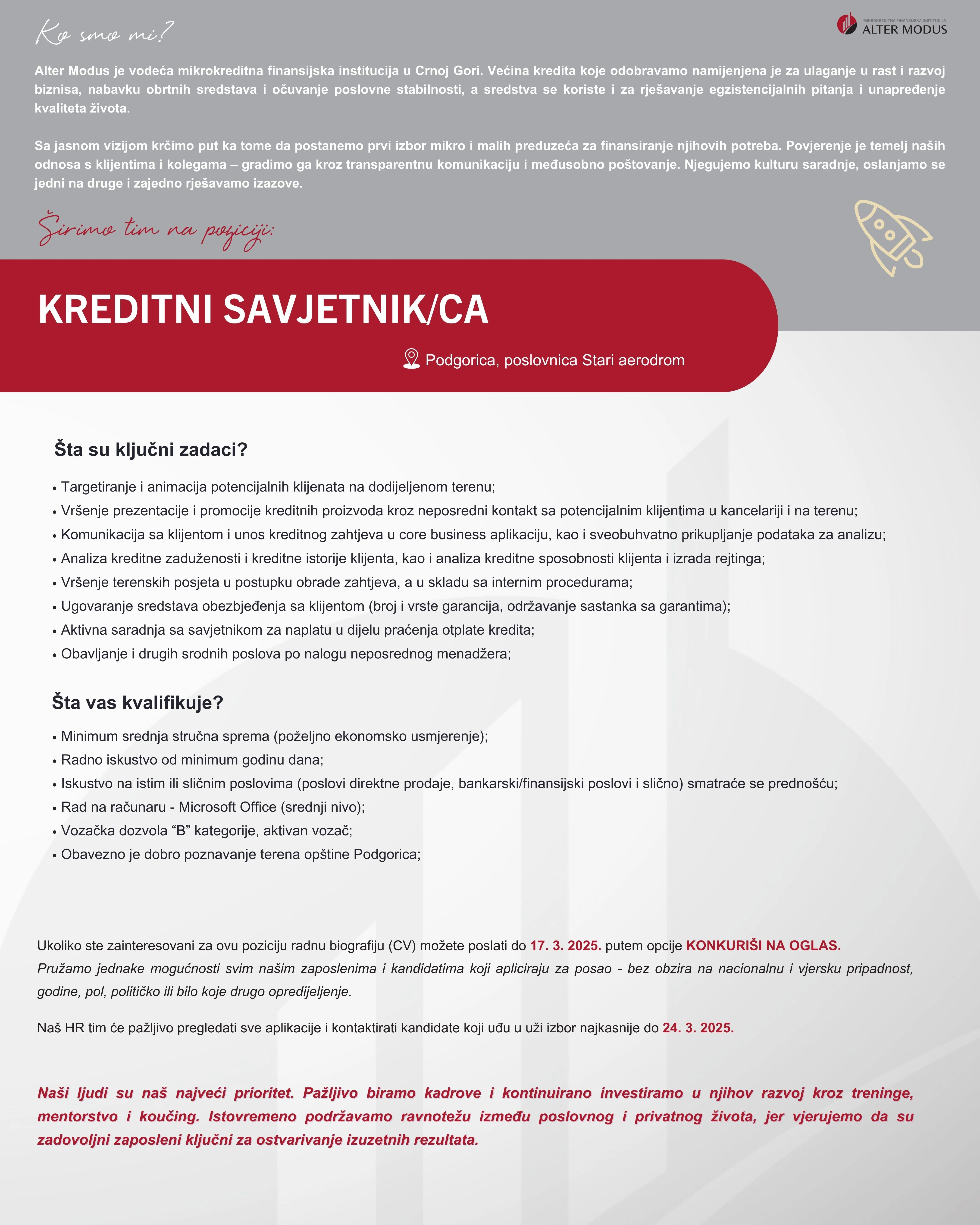 Ko smo mi?

MIKROKREDITNA FINANSIJSKA INSTITUCIJA
ALTER MODUS

Alter Modus je vodeća mikrokreditna finansijska institucija u Crnoj Gori. Većina kredita koje odobravamo namijenjena je za ulaganje u rast i razvoj biznisa, nabavku obrtnih sredstava i očuvanje poslovne stabilnosti, a sredstva se koriste i za rješavanje egzistencijalnih pitanja i unapređenje kvaliteta života.

Sa jasnom vizijom krčimo put ka tome da postanemo prvi izbor mikro i malih preduzeća za finansiranje njihovih potreba. Povjerenje je temelj naših odnosa s klijentima i kolegama – gradimo ga kroz transparentnu komunikaciju i međusobno poštovanje. Njegujemo kulturu saradnje, oslanjamo se jedni na druge i zajedno rješavamo izazove.

Širimo tim na poziciji:

KREDITNI SAVJETNIK/CA

Podgorica, poslovnica Stari aerodrom

Šta su ključni zadaci?

• Targetiranje i animacija potencijalnih klijenata na dodijeljenom terenu;
• Vršenje prezentacije i promocije kreditnih proizvoda kroz neposredni kontakt sa potencijalnim klijentima u kancelariji i na terenu;
• Komunikacija sa klijentom i unos kreditnog zahtjeva u core business aplikaciju, kao i sveobuhvatno prikupljanje podataka za analizu;
• Analiza kreditne zaduženosti i kreditne istorije klijenta, kao i analiza kreditne sposobnosti klijenta i izrada rejtinga;
• Vršenje terenskih posjeta u postupku obrade zahtjeva, a u skladu sa internim procedurama;
• Ugovaranje sredstava obezbjeđenja sa klijentom (broj i vrste garancija, održavanje sastanka sa garantima);
• Aktivna saradnja sa savjetnikom za naplatu u dijelu praćenja otplate kredita;
• Obavljanje i drugih srodnih poslova po nalogu neposrednog menadžera;

Šta vas kvalifikuje?

• Minimum srednja stručna sprema (poželjno ekonomsko usmjerenje);
• Radno iskustvo od minimum godinu dana;
• Iskustvo na istim ili sličnim poslovima (poslovi direktne prodaje, bankarski/finansijski poslovi i slično) smatraće se prednošću;
• Rad na računaru - Microsoft Office (srednji nivo);
• Vozačka dozvola “B” kategorije, aktivan vozač;
• Obavezno je dobro poznavanje terena opštine Podgorica;

Ukoliko ste zainteresovani za ovu poziciju radnu biografiju (CV) možete poslati do 17. 3. 2025. putem opcije KONKURIŠI NA OGLAS.
Pružamo jednake mogućnosti svim našim zaposlenima i kandidatima koji apliciraju za posao - bez obzira na nacionalnu i vjersku pripadnost, godine, pol, političko ili bilo koje drugo opredijeljenje.

Naš HR tim će pažljivo pregledati sve aplikacije i kontaktirati kandidate koji uđu u uži izbor najkasnije do 24. 3. 2025.

Naši ljudi su naš najveći prioritet. Pažljivo biramo kadrove i kontinuirano investiramo u njihov razvoj kroz treninge, mentorstvo i koučing. Istovremeno podržavamo ravnotežu između poslovnog i privatnog života, jer vjerujemo da su zadovoljni zaposleni ključni za ostvarivanje izuzetnih rezultata.